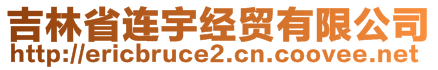 吉林省连宇经贸有限公司
http://ericbruce2.cn.coovee.net